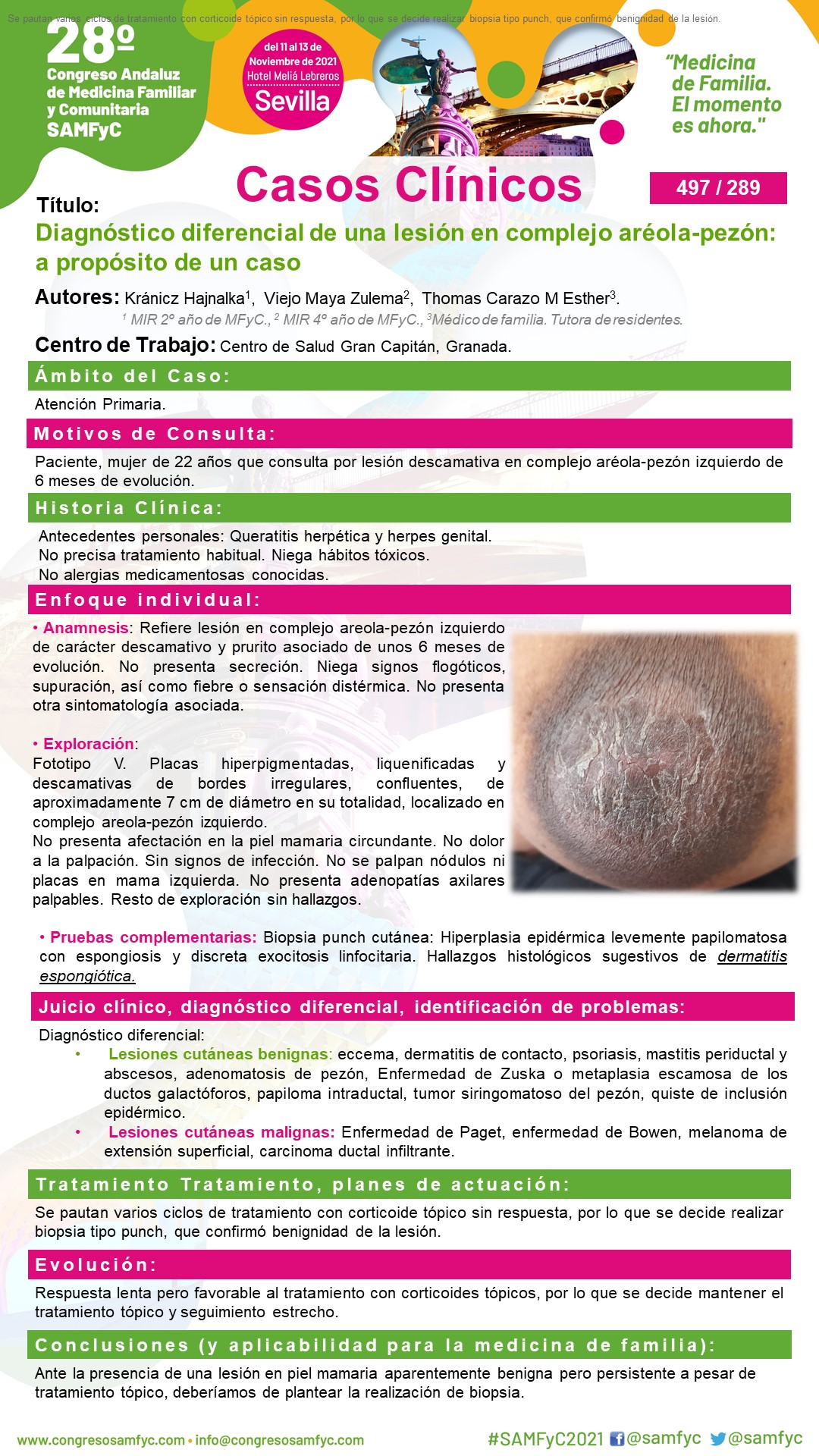 Se pautan varios ciclos de tratamiento con corticoide tópico sin respuesta, por lo que se decide realizar biopsia tipo punch, que confirmó benignidad de la lesión.

28º Congreso Andaluz de Medicina Familiar y Comunitaria SAMFyC

del 11 al 13 de Noviembre de 2021 Hotel Meliá Lebreros Sevilla

"Medicina de Familia. El momento es ahora."

Casos Clínicos

497 / 289

Título:
Diagnóstico diferencial de una lesión en complejo aréola-pezón: a propósito de un caso

Autores: Kránicz Hajnalka$^1$, Viejo Maya Zulema$^2$, Thomas Carazo M Esther$^3$.
$^1$ MIR 2º año de MFyC., $^2$ MIR 4º año de MFyC., $^3$Médico de familia. Tutora de residentes.

Centro de Trabajo: Centro de Salud Gran Capitán, Granada.

Ámbito del Caso:
Atención Primaria.

Motivos de Consulta:
Paciente, mujer de 22 años que consulta por lesión descamativa en complejo aréola-pezón izquierdo de 6 meses de evolución.

Historia Clínica:
Antecedentes personales: Queratitis herpética y herpes genital.
No precisa tratamiento habitual. Niega hábitos tóxicos.
No alergias medicamentosas conocidas.

Enfoque individual:
• Anamnesis: Refiere lesión en complejo areola-pezón izquierdo de carácter descamativo y prurito asociado de unos 6 meses de evolución. No presenta secreción. Niega signos flogóticos, supuración, así como fiebre o sensación distérmica. No presenta otra sintomatología asociada.

• Exploración:
Fototipo V. Placas hiperpigmentadas, liquenificadas y descamativas de bordes irregulares, confluentes, de aproximadamente 7 cm de diámetro en su totalidad, localizado en complejo areola-pezón izquierdo.
No presenta afectación en la piel mamaria circundante. No dolor a la palpación. Sin signos de infección. No se palpan nódulos ni placas en mama izquierda. No presenta adenopatías axilares palpables. Resto de exploración sin hallazgos.

• Pruebas complementarias: Biopsia punch cutánea: Hiperplasia epidérmica levemente papilomatosa con espongiosis y discreta exocitosis linfocitaria. Hallazgos histológicos sugestivos de dermatitis espongiótica.

Juicio clínico, diagnóstico diferencial, identificación de problemas:
Diagnóstico diferencial:
• Lesiones cutáneas benignas: eccema, dermatitis de contacto, psoriasis, mastitis periductal y abscesos, adenomatosis de pezón, Enfermedad de Zuska o metaplasia escamosa de los ductos galactóforos, papiloma intraductal, tumor siringomatoso del pezón, quiste de inclusión epidérmico.
• Lesiones cutáneas malignas: Enfermedad de Paget, enfermedad de Bowen, melanoma de extensión superficial, carcinoma ductal infiltrante.

Tratamiento Tratamiento, planes de actuación:
Se pautan varios ciclos de tratamiento con corticoide tópico sin respuesta, por lo que se decide realizar biopsia tipo punch, que confirmó benignidad de la lesión.

Evolución:
Respuesta lenta pero favorable al tratamiento con corticoides tópicos, por lo que se decide mantener el tratamiento tópico y seguimiento estrecho.

Conclusiones (y aplicabilidad para la medicina de familia):
Ante la presencia de una lesión en piel mamaria aparentemente benigna pero persistente a pesar de tratamiento tópico, deberíamos de plantear la realización de biopsia.

www.congresosamfyc.com • info@congresosamfyc.com

#SAMFyC2021 @samfyc @samfyc